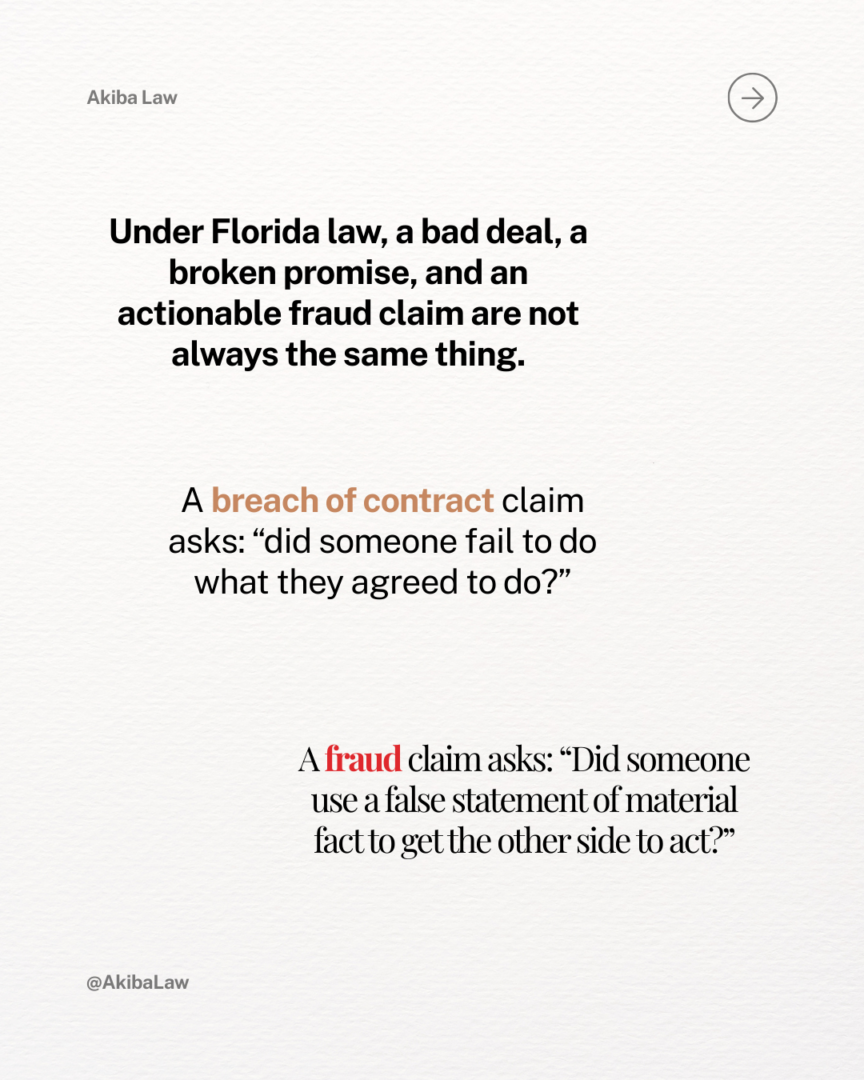 Akiba Law

Under Florida law, a bad deal, a broken promise, and an actionable fraud claim are not always the same thing.

A breach of contract claim asks: “did someone fail to do what they agreed to do?”

A fraud claim asks: “Did someone use a false statement of material fact to get the other side to act?”

@AkibaLaw